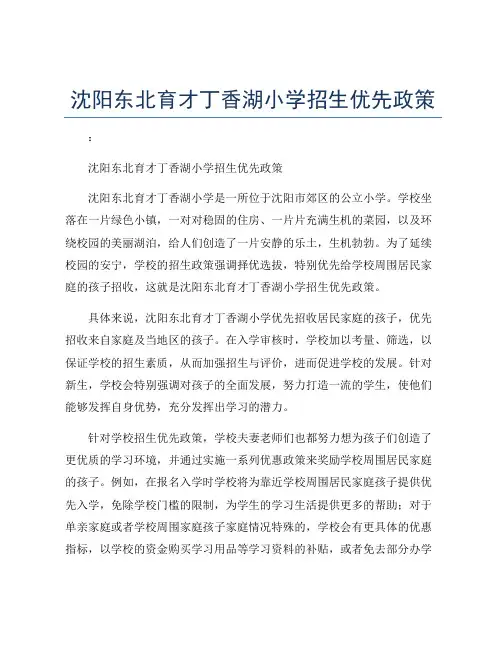 沈阳东北育才丁香湖小学招生优先政策

:

沈阳东北育才丁香湖小学招生优先政策

沈阳东北育才丁香湖小学是一所位于沈阳市郊区的公立小学。学校坐落在一片绿色小镇，一对对稳固的住房、一片片充满生机的菜园，以及环绕校园的美丽湖泊，给人们创造了一片安静的乐土，生机勃勃。为了延续校园的安宁，学校的招生政策强调择优选拔，特别优先给学校周围居民家庭的孩子招收，这就是沈阳东北育才丁香湖小学招生优先政策。

具体来说，沈阳东北育才丁香湖小学优先招收居民家庭的孩子，优先招收来自家庭及当地区的孩子。在入学审核时，学校加以考量、筛选，以保证学校的招生素质，从而加强招生与评价，进而促进学校的发展。针对新生，学校会特别强调对孩子的全面发展，努力打造一流的学生，使他们能够发挥自身优势，充分发挥出学习的潜力。

针对学校招生优先政策，学校夫妻老师们也都努力想为孩子们创造了更优质的学习环境，并通过实施一系列优惠政策来奖励学校周围居民家庭的孩子。例如，在报名入学时学校将为靠近学校周围居民家庭孩子提供优先入学，免除学校门槛的限制，为学生的学习生活提供更多的帮助；对于单亲家庭或者学校周围家庭孩子家庭情况特殊的，学校会有更具体的优惠指标，以学校的资金购买学习用品等学习资料的补贴，或者免去部分办学